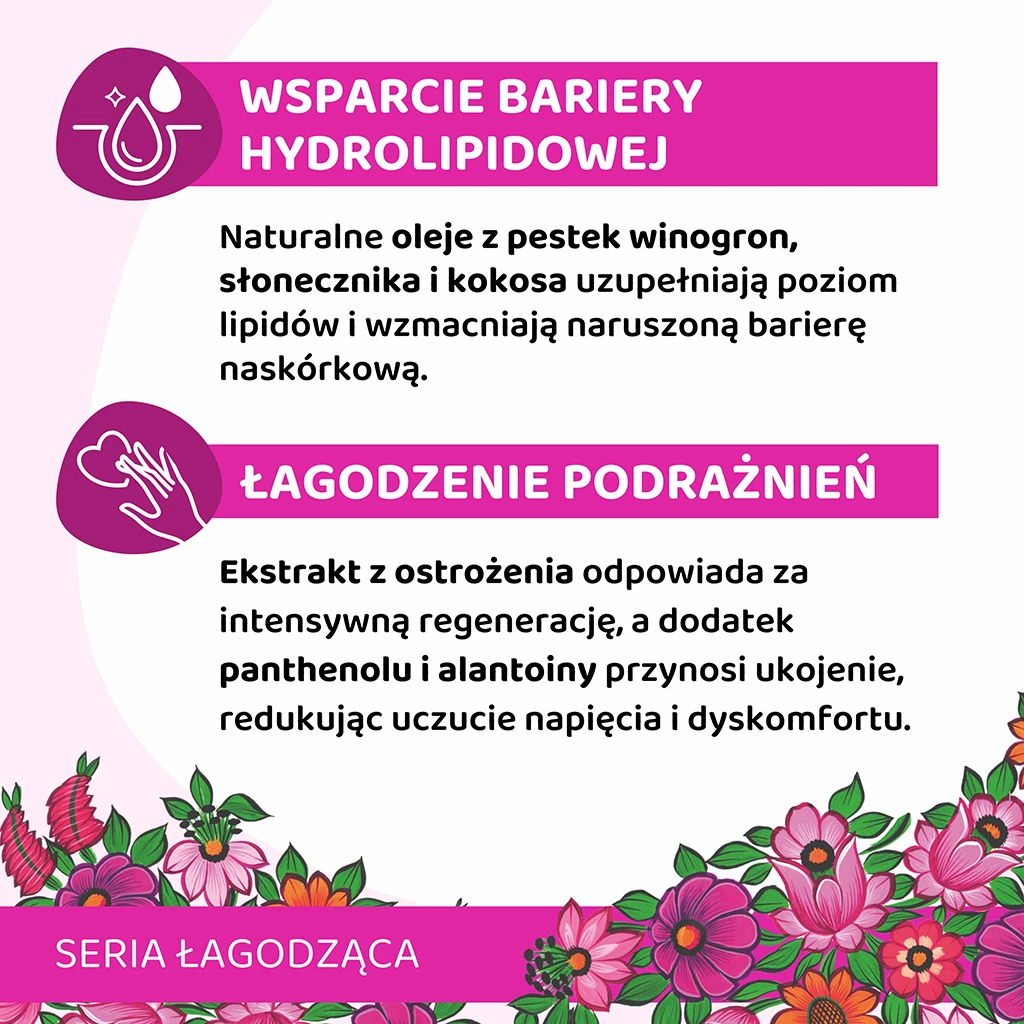 WSPARCIE BARIERY HYDROLIPIDOWEJ

Naturalne oleje z pestek winogron, słonecznika i kokosa uzupełniają poziom lipidów i wzmacniają naruszoną barierę naskórkową.

ŁAGODZENIE PODRAŻNIEŃ

Ekstrakt z ostrożenia odpowiada za intensywną regenerację, a dodatek panthenolu i alantoiny przynosi ukojenie, redukując uczucie napięcia i dyskomfortu.

SERIA ŁAGODZĄCA